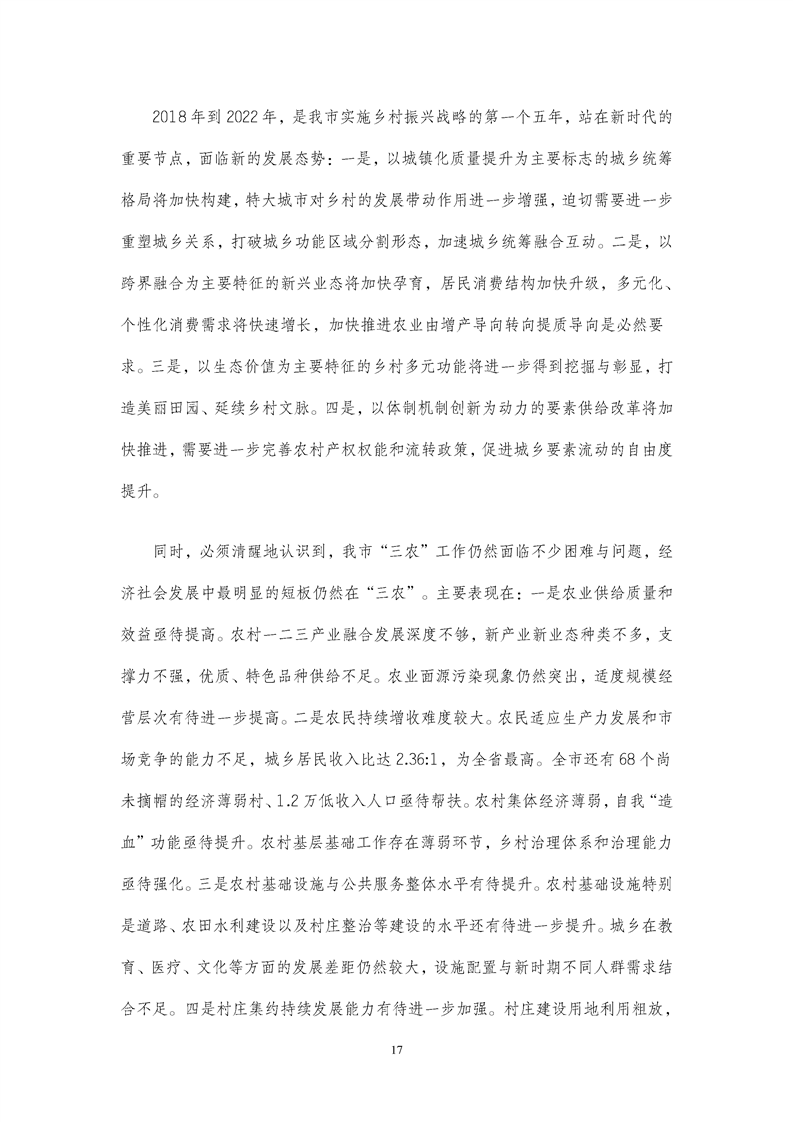 2018 年到 2022 年，是我市实施乡村振兴战略的第一个五年，站在新时代的重要节点，面临新的发展态势：一是，以城镇化质量提升为主要标志的城乡统筹格局将加快构建，特大城市对乡村的发展带动作用进一步增强，迫切需要进一步重塑城乡关系，打破城乡功能区域分割形态，加速城乡统筹融合互动。二是，以跨界融合为主要特征的新兴业态将加快孕育，居民消费结构加快升级，多元化、个性化消费需求将快速增长，加快推进农业由增产导向转向提质导向是必然要求。三是，以生态价值为主要特征的乡村多元功能将进一步得到挖掘与彰显，打造美丽田园、延续乡村文脉。四是，以体制机制创新为动力的要素供给改革将加快推进，需要进一步完善农村产权权能和流转政策，促进城乡要素流动的自由度提升。

同时，必须清醒地认识到，我市“三农”工作仍然面临不少困难与问题，经济社会发展中最明显的短板仍然在“三农”。主要表现在：一是农业供给质量和效益亟待提高。农村一二三产业融合发展深度不够，新产业新业态种类不多，支撑力不强，优质、特色品种供给不足。农业面源污染现象仍然突出，适度规模经营层次有待进一步提高。二是农民持续增收难度较大。农民适应生产力发展和市场竞争的能力不足，城乡居民收入比达 2.36:1，为全省最高。全市还有 68 个尚未摘帽的经济薄弱村、1.2 万低收入人口亟待帮扶。农村集体经济薄弱，自我“造血”功能亟待提升。农村基层基础工作存在薄弱环节，乡村治理体系和治理能力亟待强化。三是农村基础设施与公共服务整体水平有待提升。农村基础设施特别是道路、农田水利建设以及村庄整治等建设的水平还有待进一步提升。城乡在教育、医疗、文化等方面的发展差距仍然较大，设施配置与新时期不同人群需求结合不足。四是村庄集约持续发展能力有待进一步加强。村庄建设用地利用粗放，

17